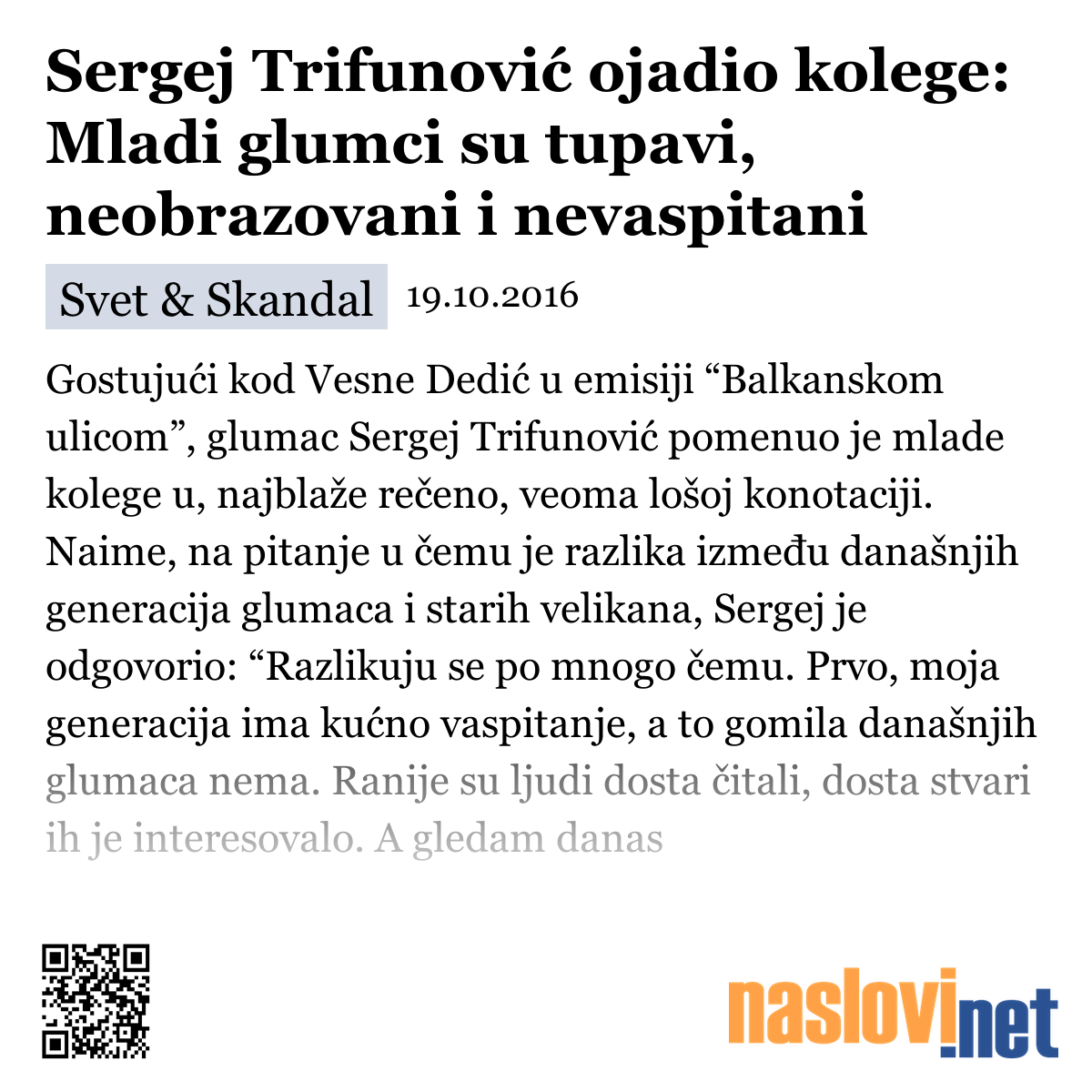 Sergej Trifunović ojadio kolege: Mladi glumci su tupavi, neobrazovani i nevaspitani

Svet & Skandal 19.10.2016

Gostujući kod Vesne Dedić u emisiji “Balkanskom ulicom”, glumac Sergej Trifunović pomenuo je mlade kolege u, najblaže rečeno, veoma lošoj konotaciji. Naime, na pitanje u čemu je razlika između današnjih generacija glumaca i starih velikana, Sergej je odgovorio: “Razlikuju se po mnogo čemu. Prvo, moja generacija ima kućno vaspitanje, a to gomila današnjih glumaca nema. Ranije su ljudi dosta čitali, dosta stvari ih je interesovalo. A gledam danas

naslovi.net